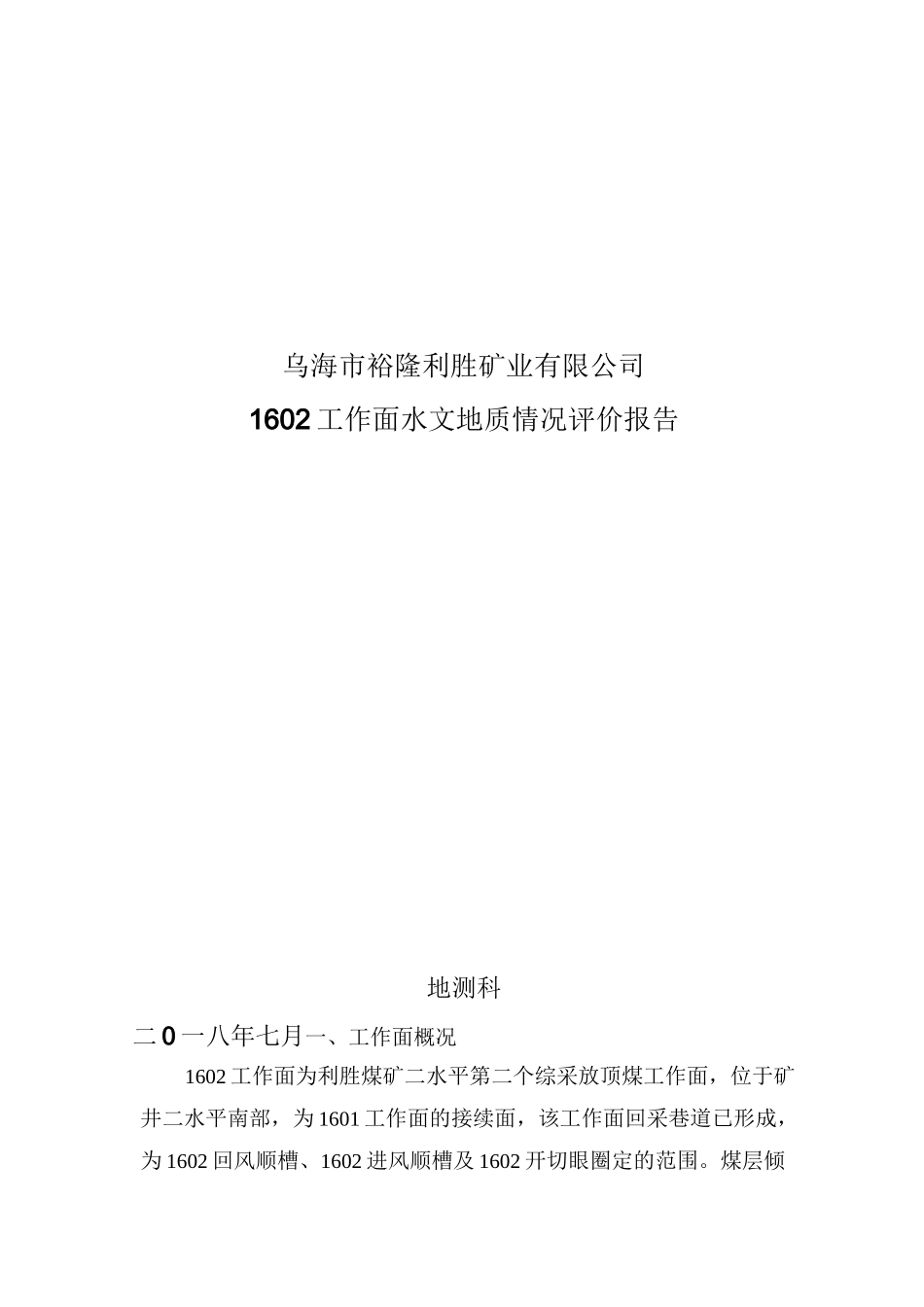 乌海市裕隆利胜矿业有限公司

1602工作面水文地质情况评价报告

地测科

二0一八年七月一、工作面概况

1602工作面为利胜煤矿二水平第二个综采放顶煤工作面，位于矿井二水平南部，为1601工作面的接续面，该工作面回采巷道已形成，为1602回风顺槽、1602进风顺槽及1602开切眼圈定的范围。煤层倾